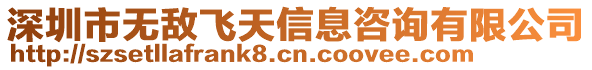 深圳市无敌飞天信息咨询有限公司
http://szsetllafrank8.cn.coovee.com